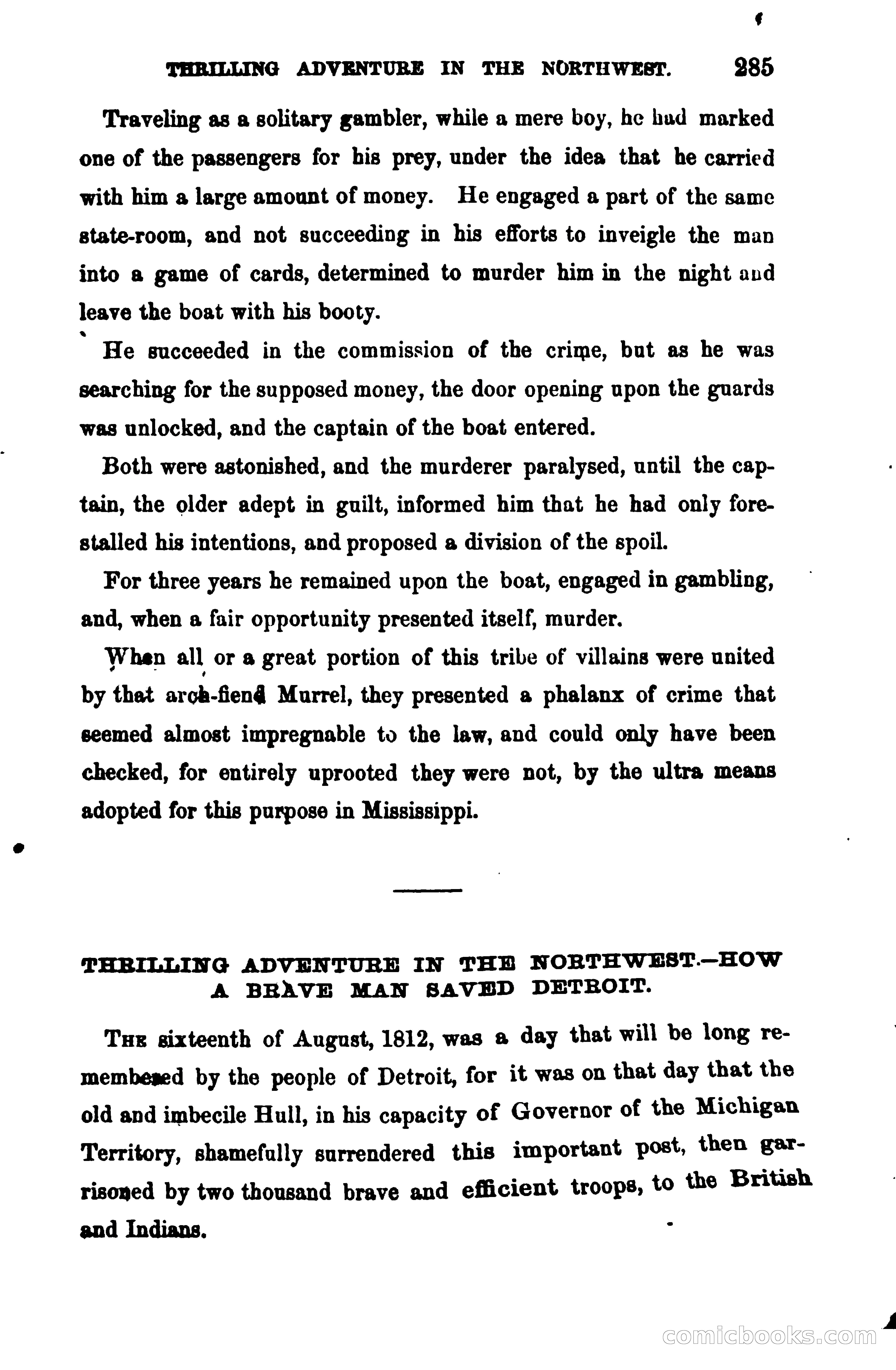 THRILLING ADVENTURE IN THE NORTHWEST. 285

Traveling as a solitary gambler, while a mere boy, he had marked one of the passengers for his prey, under the idea that he carried with him a large amount of money. He engaged a part of the same state-room, and not succeeding in his efforts to inveigle the man into a game of cards, determined to murder him in the night and leave the boat with his booty.

He succeeded in the commission of the crime, but as he was searching for the supposed money, the door opening upon the guards was unlocked, and the captain of the boat entered.

Both were astonished, and the murderer paralysed, until the captain, the older adept in guilt, informed him that he had only forestalled his intentions, and proposed a division of the spoil.

For three years he remained upon the boat, engaged in gambling, and, when a fair opportunity presented itself, murder.

When all or a great portion of this tribe of villains were united by that arch-fiend Murrel, they presented a phalanx of crime that seemed almost impregnable to the law, and could only have been checked, for entirely uprooted they were not, by the ultra means adopted for this purpose in Mississippi.

THRILLING ADVENTURE IN THE NORTHWEST.—HOW A BRAVE MAN SAVED DETROIT.

The sixteenth of August, 1812, was a day that will be long remembered by the people of Detroit, for it was on that day that the old and imbecile Hull, in his capacity of Governor of the Michigan Territory, shamefully surrendered this important post, then garrisoned by two thousand brave and efficient troops, to the British and Indians.

comicbooks.com